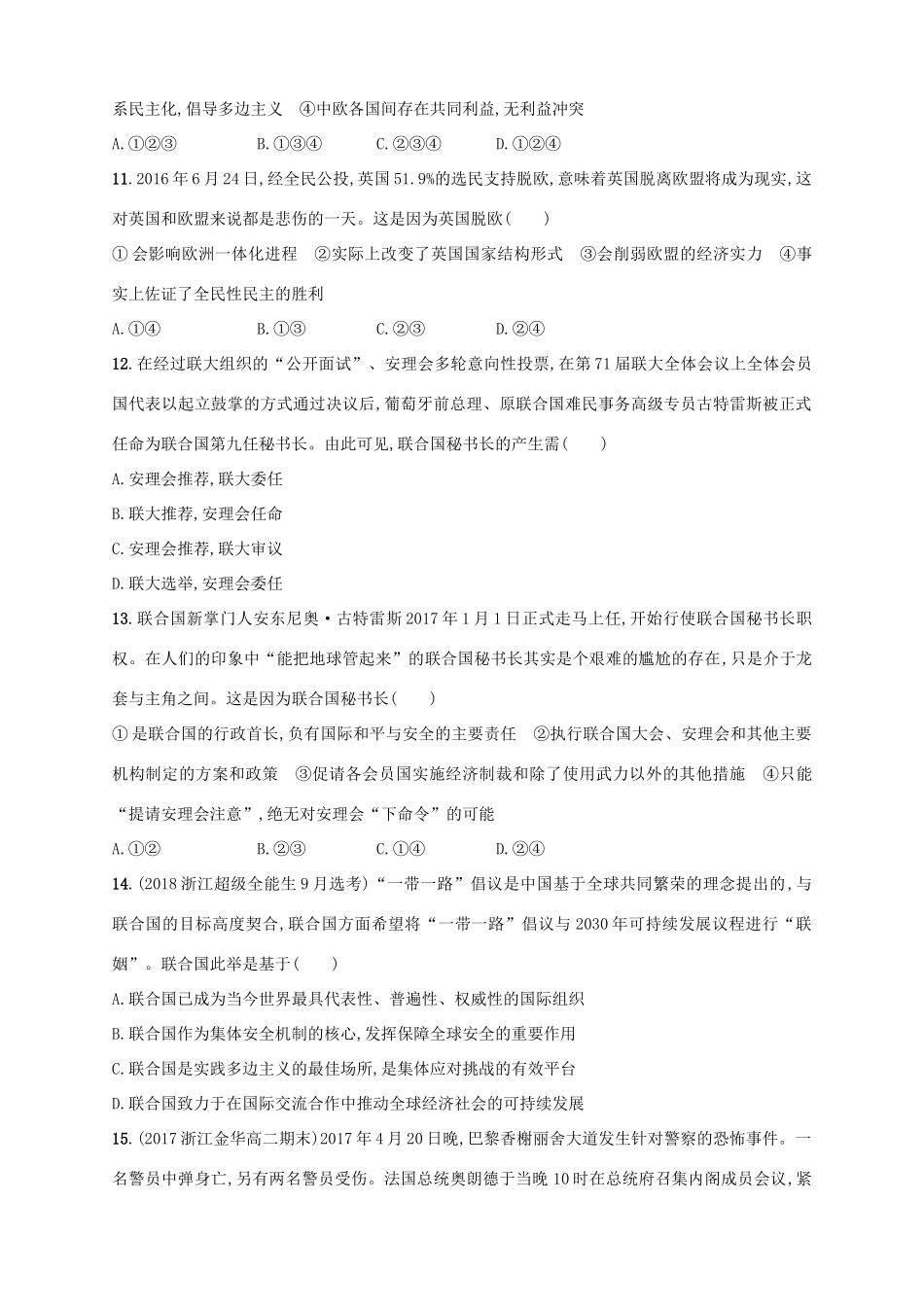 系民主化,倡导多边主义　④中欧各国间存在共同利益,无利益冲突

A.①②③　　B.①③④　　C.②③④　　D.①②④

11.2016年6月24日,经全民公投,英国51.9%的选民支持脱欧,意味着英国脱离欧盟将成为现实,这对英国和欧盟来说都是悲伤的一天。这是因为英国脱欧(　　)

①会影响欧洲一体化进程　②实际上改变了英国国家结构形式　③会削弱欧盟的经济实力　④事实上佐证了全民性民主的胜利

A.①④　　B.①③　　C.②③　　D.②④

12.在经过联大组织的“公开面试”、安理会多轮意向性投票,在第71届联大全体会议上全体会员国代表以起立鼓掌的方式通过决议后,葡萄牙前总理、原联合国难民事务高级专员古特雷斯被正式任命为联合国第九任秘书长。由此可见,联合国秘书长的产生需(　　)

A.安理会推荐,联大委任

B.联大推荐,安理会任命

C.安理会推荐,联大审议

D.联大选举,安理会委任

13.联合国新掌门人安东尼奥·古特雷斯2017年1月1日正式走马上任,开始行使联合国秘书长职权。在人们的印象中“能把地球管起来”的联合国秘书长其实是个艰难的尴尬的存在,只是介于龙套与主角之间。这是因为联合国秘书长(　　)

①是联合国的行政首长,负有国际和平与安全的主要责任　②执行联合国大会、安理会和其他主要机构制定的方案和政策　③促请各会员国实施经济制裁和除了使用武力以外的其他措施　④只能“提请安理会注意”,绝无对安理会“下命令”的可能

A.①②　　B.②③　　C.①④　　D.②④

14.(2018浙江超级全能生9月选考)“一带一路”倡议是中国基于全球共同繁荣的理念提出的,与联合国的目标高度契合,联合国方面希望将“一带一路”倡议与2030年可持续发展议程进行“联姻”。联合国此举是基于(　　)

A.联合国已成为当今世界最具代表性、普遍性、权威性的国际组织

B.联合国作为集体安全机制的核心,发挥保障全球安全的重要作用

C.联合国是实践多边主义的最佳场所,是集体应对挑战的有效平台

D.联合国致力于在国际交流合作中推动全球经济社会的可持续发展

15.(2017浙江金华高二期末)2017年4月20日晚,巴黎香榭丽舍大道发生针对警察的恐怖事件。一名警员中弹身亡,另有两名警员受伤。法国总统奥朗德于当晚10时在总统府召集内阁成员会议,紧